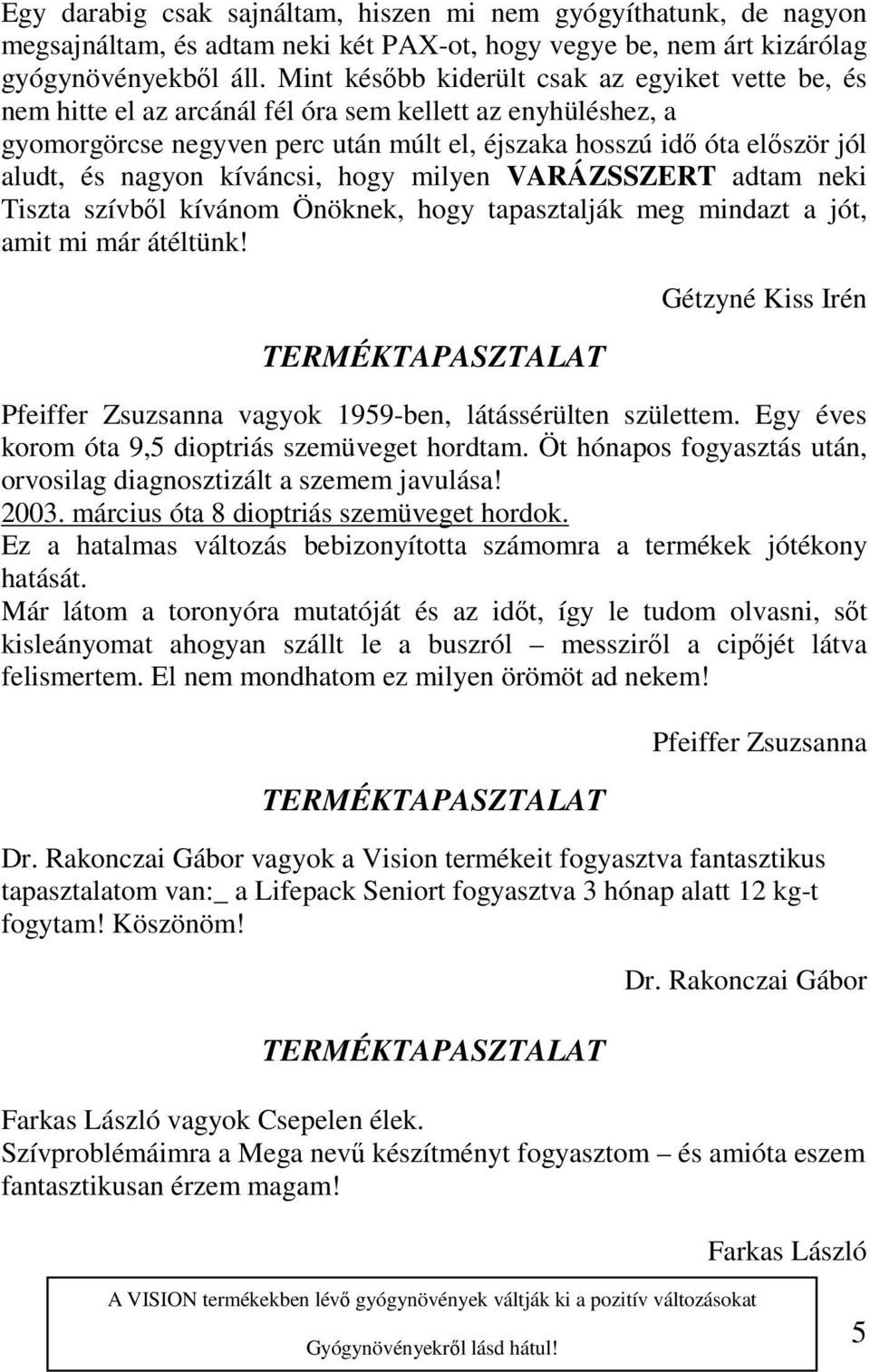 Egy darabig csak sajnáltam, hiszen mi nem gyógyíthatunk, de nagyon megsajnáltam, és adtam neki két PAX-ot, hogy vegye be, nem árt kizárólag gyógynövényekből áll. Mint később kiderült csak az egyiket vette be, és nem hitte el az arcánál fél óra sem kellett az enyhüléshez, a gyomorgörcse negyven perc után múlt el, éjszaka hosszú idő óta először jól aludt, és nagyon kíváncsi, hogy milyen VARÁZSSZERT adtam neki Tiszta szívből kívánom Önöknek, hogy tapasztalják meg mindazt a jót, amit mi már átéltünk!

Gétzyné Kiss Irén

TERMÉKTAPASZTALAT

Pfeiffer Zsuzsanna vagyok 1959-ben, látássérülten születtem. Egy éves korom óta 9,5 dioptriás szemüveget hordtam. Öt hónapos fogyasztás után, orvosilag diagnosztizált a szemem javulása!
2003. március óta 8 dioptriás szemüveget hordok.
Ez a hatalmas változás bebizonyította számomra a termékek jótékony hatását.
Már látom a toronyóra mutatóját és az időt, így le tudom olvasni, sőt kisleányomat ahogyan szállt le a buszról – messziről a cipőjét látva felismertem. El nem mondhatom ez milyen örömöt ad nekem!

Pfeiffer Zsuzsanna

TERMÉKTAPASZTALAT

Dr. Rakonczai Gábor vagyok a Vision termékeit fogyasztva fantasztikus tapasztalatom van:_ a Lifepack Seniort fogyasztva 3 hónap alatt 12 kg-t fogytam! Köszönöm!

Dr. Rakonczai Gábor

TERMÉKTAPASZTALAT

Farkas László vagyok Csepelen élek.
Szívproblémáimra a Mega nevű készítményt fogyasztom – és amióta eszem fantasztikusan érzem magam!

Farkas László

A VISION termékekben lévő gyógynövények váltják ki a pozitív változásokat

Gyógynövényekről lásd hátul!

5